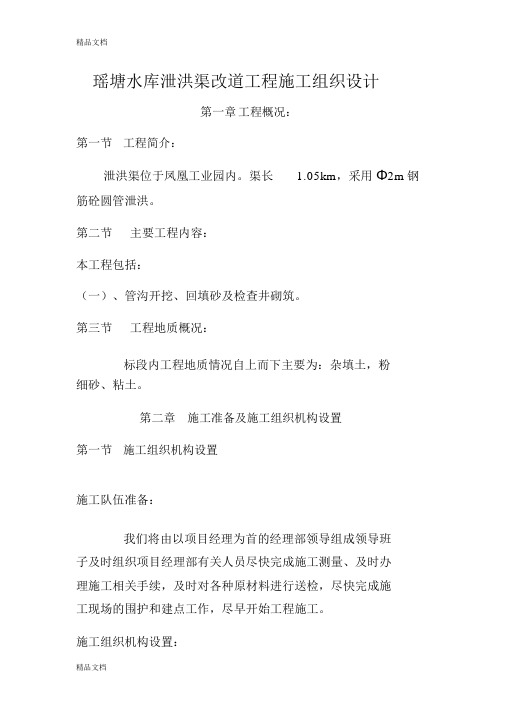 精品文档

瑶塘水库泄洪渠改道工程施工组织设计

第一章工程概况：

第一节　工程简介：

泄洪渠位于凤凰工业园内。渠长　1.05km，采用 Φ2m 钢筋砼圆管泄洪。

第二节　主要工程内容：

本工程包括：

（一）、管沟开挖、回填砂及检查井砌筑。

第三节　工程地质概况：

标段内工程地质情况自上而下主要为：杂填土，粉细砂、粘土。

第二章　施工准备及施工组织机构设置

第一节　施工组织机构设置

施工队伍准备：

我们将由以项目经理为首的经理部领导组成领导班子及时组织项目经理部有关人员尽快完成施工测量、及时办理施工相关手续，及时对各种原材料进行送检，尽快完成施工现场的围护和建点工作，尽早开始工程施工。

施工组织机构设置：

精品文档